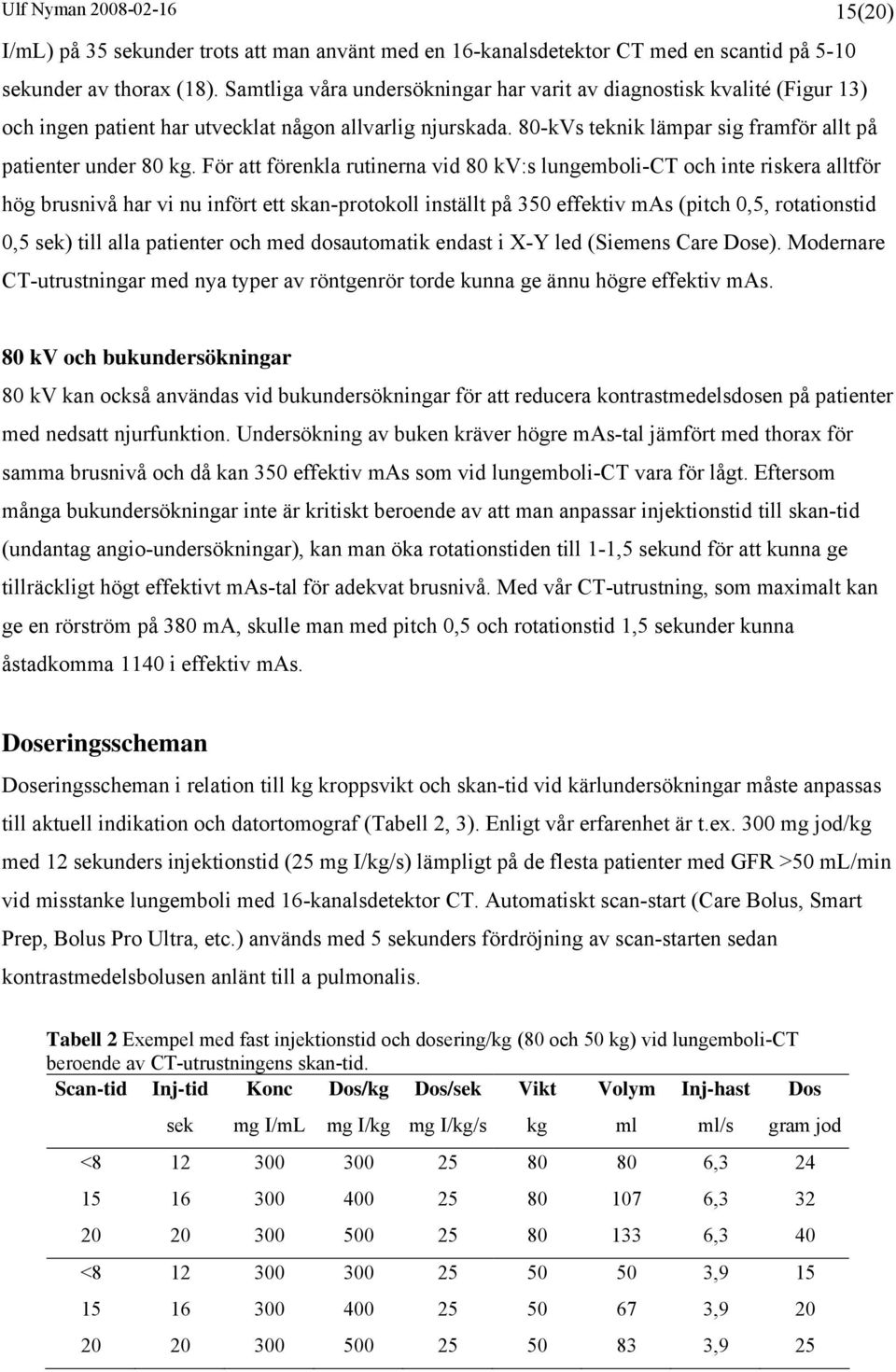 Ulf Nyman 2008-02-16 15(20)

I/mL) på 35 sekunder trots att man använt med en 16-kanalsdetektor CT med en scantid på 5-10 sekunder av thorax (18). Samtliga våra undersökningar har varit av diagnostisk kvalité (Figur 13) och ingen patient har utvecklat någon allvarlig njurskada. 80-kVs teknik lämpar sig framför allt på patienter under 80 kg. För att förenkla rutinerna vid 80 kV:s lungemboli-CT och inte riskera alltför hög brusnivå har vi nu infört ett skan-protokoll inställt på 350 effektiv mAs (pitch 0,5, rotationstid 0,5 sek) till alla patienter och med dosautomatik endast i X-Y led (Siemens Care Dose). Modernare CT-utrustningar med nya typer av röntgenrör torde kunna ge ännu högre effektiv mAs.

80 kV och bukundersökningar

80 kV kan också användas vid bukundersökningar för att reducera kontrastmedelsdosen på patienter med nedsatt njurfunktion. Undersökning av buken kräver högre mAs-tal jämfört med thorax för samma brusnivå och då kan 350 effektiv mAs som vid lungemboli-CT vara för lågt. Eftersom många bukundersökningar inte är kritiskt beroende av att man anpassar injektionstid till skan-tid (undantag angio-undersökningar), kan man öka rotationstiden till 1-1,5 sekund för att kunna ge tillräckligt högt effektivt mAs-tal för adekvat brusnivå. Med vår CT-utrustning, som maximalt kan ge en rörström på 380 mA, skulle man med pitch 0,5 och rotationstid 1,5 sekunder kunna åstadkomma 1140 i effektiv mAs.

Doseringsscheman

Doseringsscheman i relation till kg kroppsvikt och skan-tid vid kärlundersökningar måste anpassas till aktuell indikation och datortomograf (Tabell 2, 3). Enligt vår erfarenhet är t.ex. 300 mg jod/kg med 12 sekunders injektionstid (25 mg I/kg/s) lämpligt på de flesta patienter med GFR >50 mL/min vid misstanke lungemboli med 16-kanalsdetektor CT. Automatiskt scan-start (Care Bolus, Smart Prep, Bolus Pro Ultra, etc.) används med 5 sekunders fördröjning av scan-starten sedan kontrastmedelsbolusen anlänt till a pulmonalis.

Tabell 2 Exempel med fast injektionstid och dosering/kg (80 och 50 kg) vid lungemboli-CT beroende av CT-utrustningens skan-tid.

| Scan-tid | Inj-tid | Konc | Dos/kg | Dos/sek | Vikt | Volym | Inj-hast | Dos |
|---|---|---|---|---|---|---|---|---|
| | sek | mg I/mL | mg I/kg | mg I/kg/s | kg | ml | ml/s | gram jod |
| <8 | 12 | 300 | 300 | 25 | 80 | 80 | 6,3 | 24 |
| 15 | 16 | 300 | 400 | 25 | 80 | 107 | 6,3 | 32 |
| 20 | 20 | 300 | 500 | 25 | 80 | 133 | 6,3 | 40 |
| <8 | 12 | 300 | 300 | 25 | 50 | 50 | 3,9 | 15 |
| 15 | 16 | 300 | 400 | 25 | 50 | 67 | 3,9 | 20 |
| 20 | 20 | 300 | 500 | 25 | 50 | 83 | 3,9 | 25 |